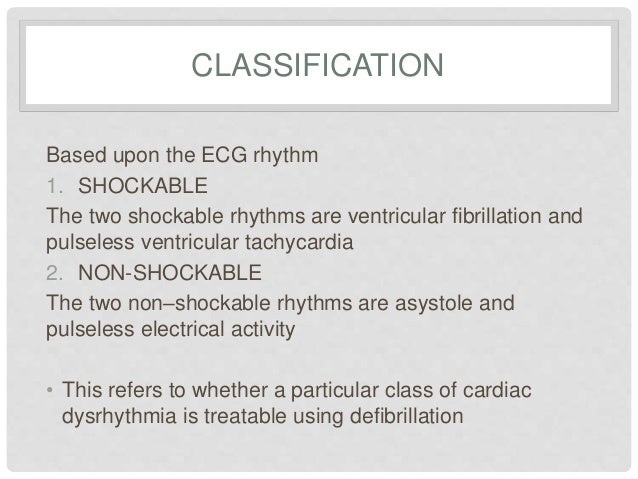 CLASSIFICATION

Based upon the ECG rhythm

1. SHOCKABLE

The two shockable rhythms are ventricular fibrillation and pulseless ventricular tachycardia

2. NON-SHOCKABLE

The two non–shockable rhythms are asystole and pulseless electrical activity

• This refers to whether a particular class of cardiac dysrhythmia is treatable using defibrillation